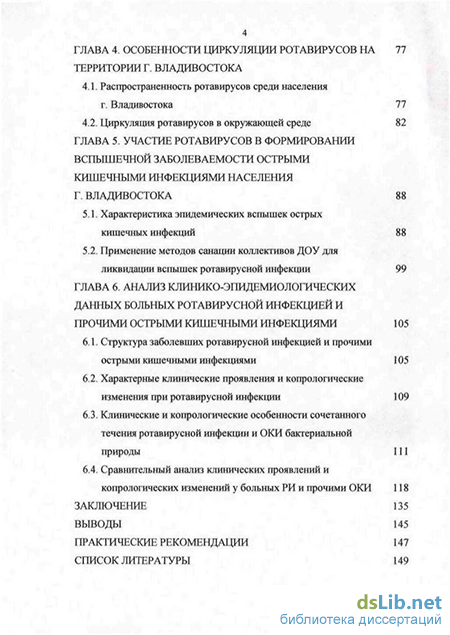 4

ГЛАВА 4. ОСОБЕННОСТИ ЦИРКУЛЯЦИИ РОТАВИРУСОВ НА ТЕРРИТОРИИ Г. ВЛАДИВОСТОКА 77

4.1. Распространенность ротавирусов среди населения г. Владивостока 77

4.2. Циркуляция ротавирусов в окружающей среде 82

ГЛАВА 5. УЧАСТИЕ РОТАВИРУСОВ В ФОРМИРОВАНИИ ВСПЫШЕЧНОЙ ЗАБОЛЕВАЕМОСТИ ОСТРЫМИ КИШЕЧНЫМИ ИНФЕКЦИЯМИ НАСЕЛЕНИЯ Г. ВЛАДИВОСТОКА 88

5.1. Характеристика эпидемических вспышек острых кишечных инфекций 88

5.2. Применение методов санации коллективов ДОУ для ликвидации вспышек ротавирусной инфекции 99

ГЛАВА 6. АНАЛИЗ КЛИНИКО-ЭПИДЕМИОЛОГИЧЕСКИХ ДАННЫХ БОЛЬНЫХ РОТАВИРУСНОЙ ИНФЕКЦИЕЙ И ПРОЧИМИ ОСТРЫМИ КИШЕЧНЫМИ ИНФЕКЦИЯМИ 105

6.1. Структура заболевших ротавирусной инфекцией и прочими острыми кишечными инфекциями 105

6.2. Характерные клинические проявления и копрологические изменения при ротавирусной инфекции 109

6.3. Клинические и копрологические особенности сочетанного течения ротавирусной инфекции и ОКИ бактериальной природы 111

6.4. Сравнительный анализ клинических проявлений и копрологических изменений у больных РИ и прочими ОКИ 118

ЗАКЛЮЧЕНИЕ 135

ВЫВОДЫ 145

ПРАКТИЧЕСКИЕ РЕКОМЕНДАЦИИ 147

СПИСОК ЛИТЕРАТУРЫ 149

dsLib.net
библиотека диссертаций